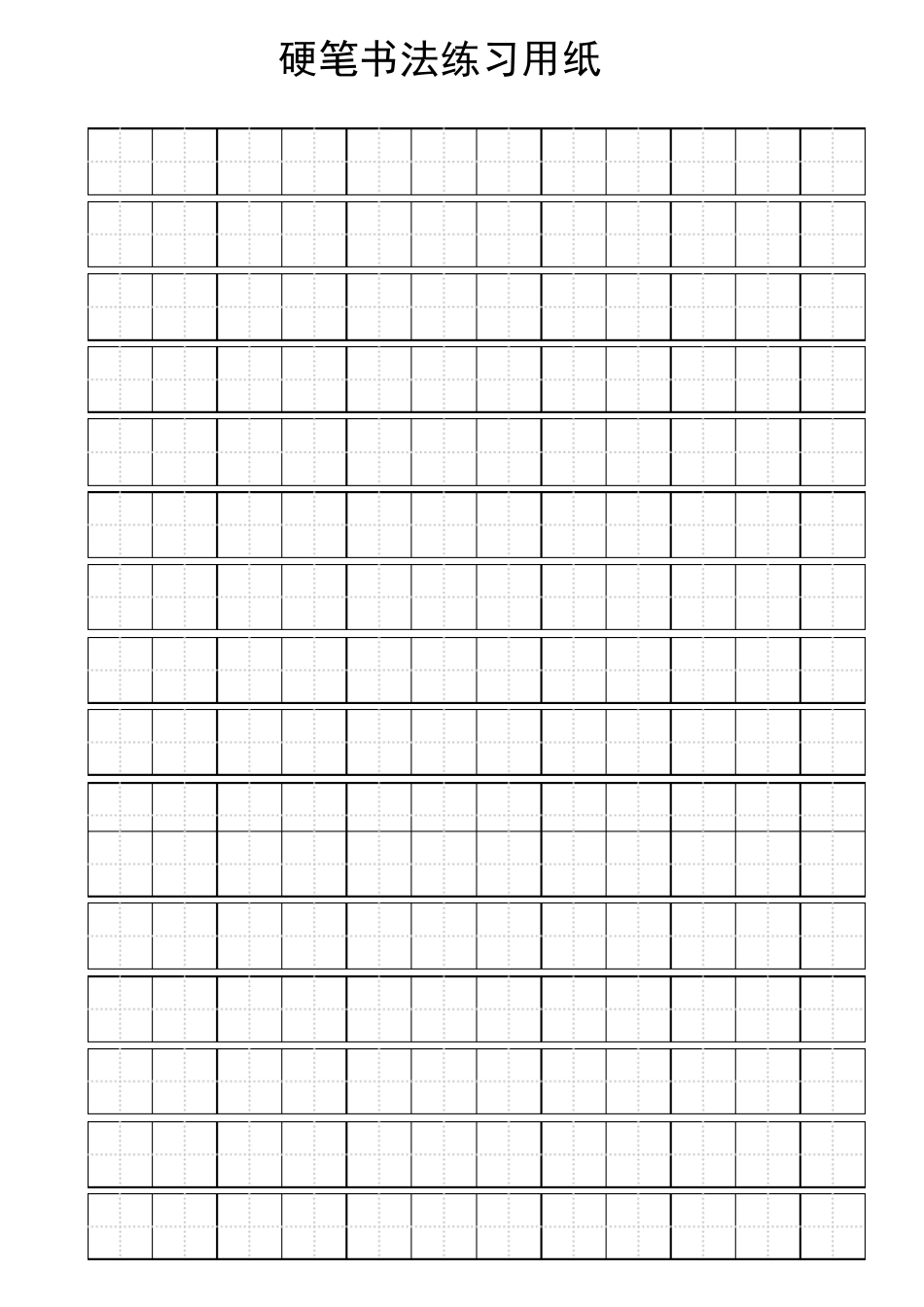 硬笔书法练习用纸